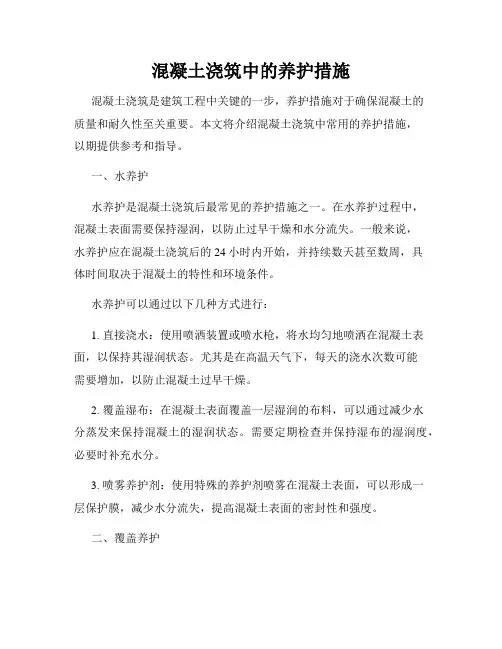 混凝土浇筑中的养护措施

混凝土浇筑是建筑工程中关键的一步，养护措施对于确保混凝土的质量和耐久性至关重要。本文将介绍混凝土浇筑中常用的养护措施，以期提供参考和指导。

一、水养护

水养护是混凝土浇筑后最常见的养护措施之一。在水养护过程中，混凝土表面需要保持湿润，以防止过早干燥和水分流失。一般来说，水养护应在混凝土浇筑后的 24 小时内开始，并持续数天甚至数周，具体时间取决于混凝土的特性和环境条件。

水养护可以通过以下几种方式进行：

1. 直接浇水：使用喷洒装置或喷水枪，将水均匀地喷洒在混凝土表面，以保持其湿润状态。尤其是在高温天气下，每天的浇水次数可能需要增加，以防止混凝土过早干燥。

2. 覆盖湿布：在混凝土表面覆盖一层湿润的布料，可以通过减少水分蒸发来保持混凝土的湿润状态。需要定期检查并保持湿布的湿润度，必要时补充水分。

3. 喷雾养护剂：使用特殊的养护剂喷雾在混凝土表面，可以形成一层保护膜，减少水分流失，提高混凝土表面的密封性和强度。

二、覆盖养护